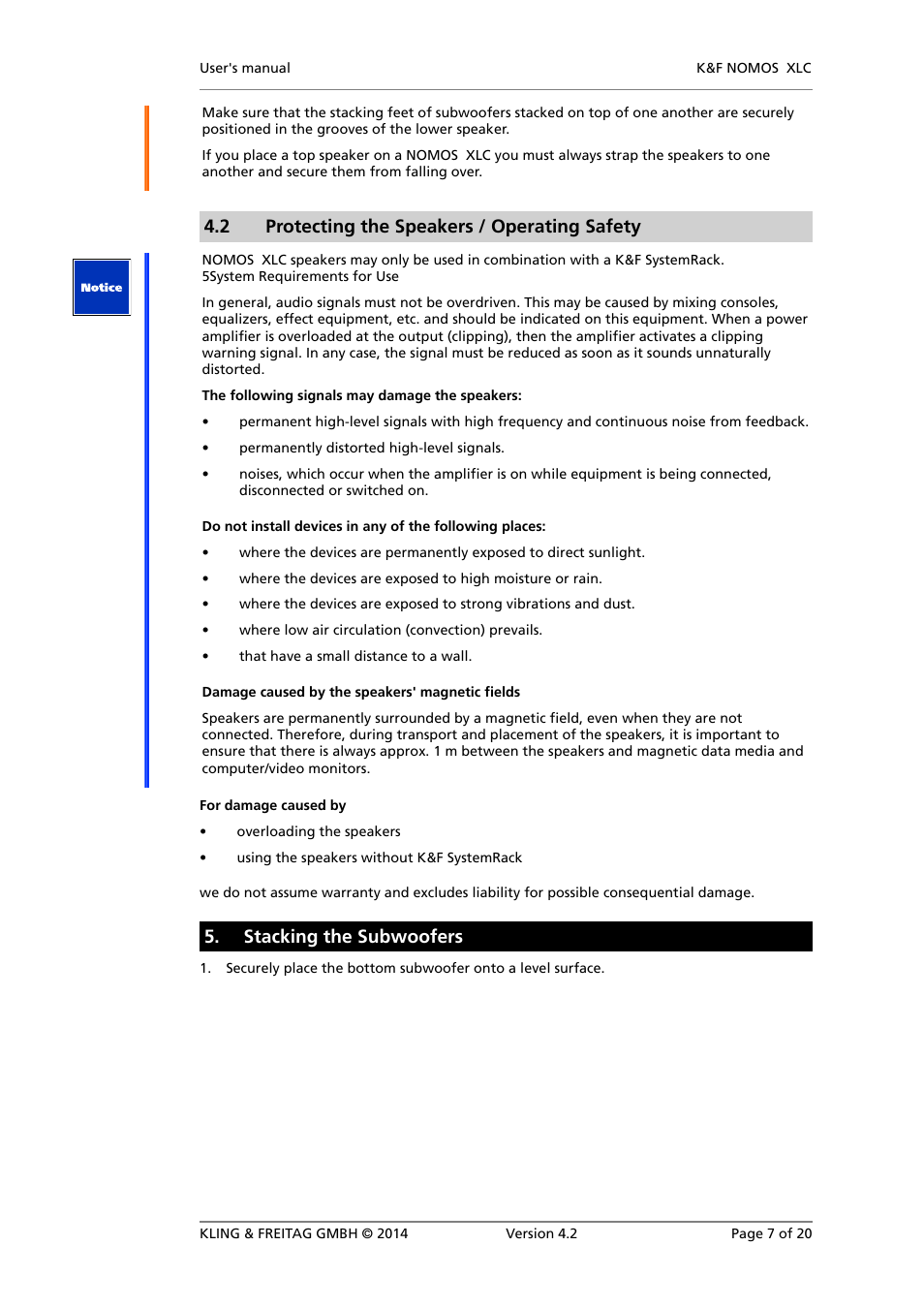 User's manual K&F NOMOS XLC

Make sure that the stacking feet of subwoofers stacked on top of one another are securely positioned in the grooves of the lower speaker.

If you place a top speaker on a NOMOS XLC you must always strap the speakers to one another and secure them from falling over.

4.2 Protecting the Speakers / Operating Safety

Notice

NOMOS XLC speakers may only be used in combination with a K&F SystemRack. 5System Requirements for Use

In general, audio signals must not be overdriven. This may be caused by mixing consoles, equalizers, effect equipment, etc. and should be indicated on this equipment. When a power amplifier is overloaded at the output (clipping), then the amplifier activates a clipping warning signal. In any case, the signal must be reduced as soon as it sounds unnaturally distorted.

The following signals may damage the speakers:

• permanent high-level signals with high frequency and continuous noise from feedback.

• permanently distorted high-level signals.

• noises, which occur when the amplifier is on while equipment is being connected, disconnected or switched on.

Do not install devices in any of the following places:

• where the devices are permanently exposed to direct sunlight.

• where the devices are exposed to high moisture or rain.

• where the devices are exposed to strong vibrations and dust.

• where low air circulation (convection) prevails.

• that have a small distance to a wall.

Damage caused by the speakers' magnetic fields

Speakers are permanently surrounded by a magnetic field, even when they are not connected. Therefore, during transport and placement of the speakers, it is important to ensure that there is always approx. 1 m between the speakers and magnetic data media and computer/video monitors.

For damage caused by

• overloading the speakers

• using the speakers without K&F SystemRack

we do not assume warranty and excludes liability for possible consequential damage.

5. Stacking the Subwoofers

1. Securely place the bottom subwoofer onto a level surface.

KLING & FREITAG GMBH © 2014 Version 4.2 Page 7 of 20